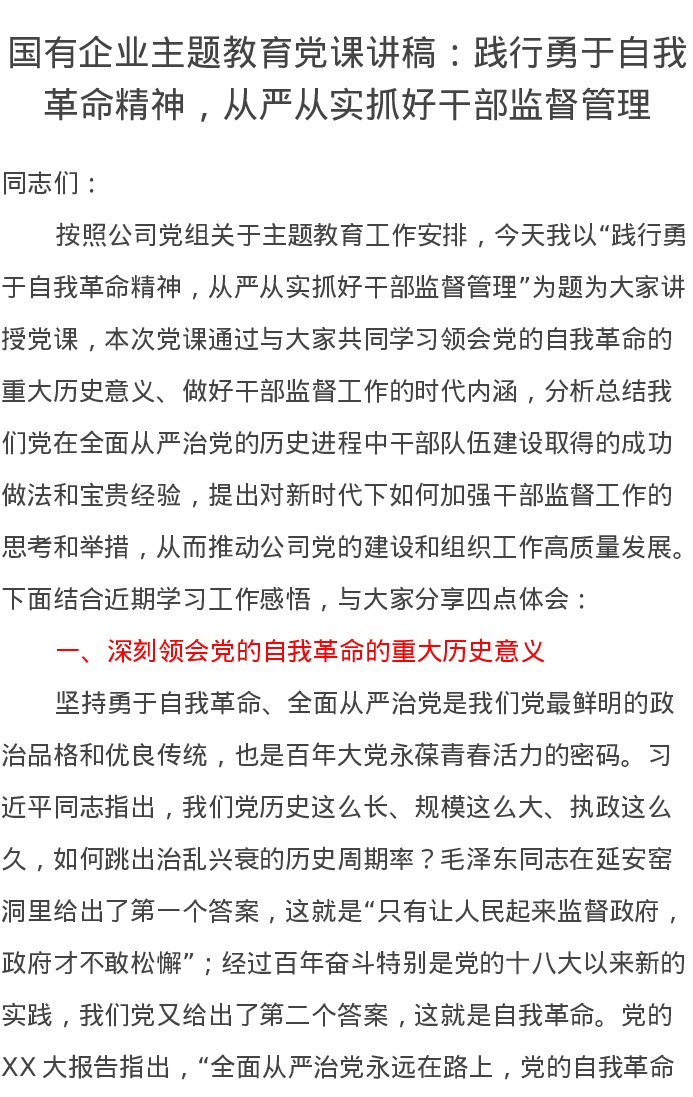 国有企业主题教育党课讲稿：践行勇于自我革命精神，从严从实抓好干部监督管理

同志们：

按照公司党组关于主题教育工作安排，今天我以“践行勇于自我革命精神，从严从实抓好干部监督管理”为题为大家讲授党课，本次党课通过与大家共同学习领会党的自我革命的重大历史意义、做好干部监督工作的时代内涵，分析总结我们党在全面从严治党的历史进程中干部队伍建设取得的成功做法和宝贵经验，提出对新时代下如何加强干部监督工作的思考和举措，从而推动公司党的建设和组织工作高质量发展。下面结合近期学习工作感悟，与大家分享四点体会：

一、深刻领会党的自我革命的重大历史意义

坚持勇于自我革命、全面从严治党是我们党最鲜明的政治品格和优良传统，也是百年大党永葆青春活力的密码。习近平同志指出，我们党历史这么长、规模这么大、执政这么久，如何跳出治乱兴衰的历史周期率？毛泽东同志在延安窑洞里给出了第一个答案，这就是“只有让人民起来监督政府，政府才不敢松懈”；经过百年奋斗特别是党的十八大以来新的实践，我们党又给出了第二个答案，这就是自我革命。党的XX大报告指出，“全面从严治党永远在路上，党的自我革命